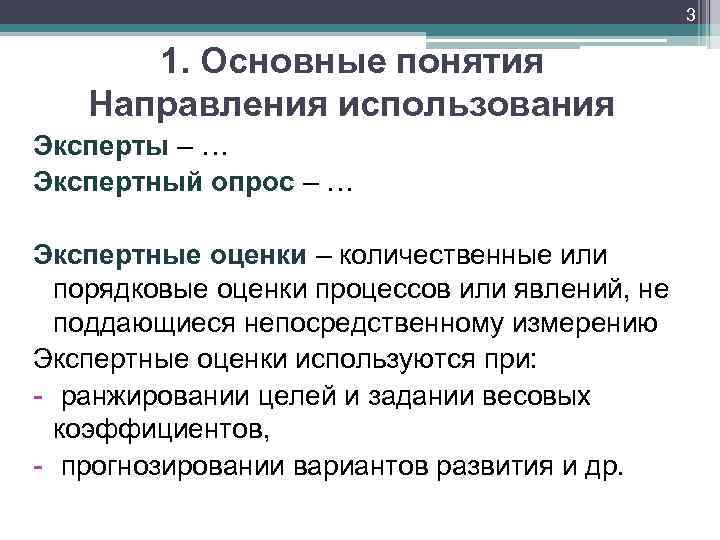 3

1. Основные понятия
Направления использования

Эксперты – …

Экспертный опрос – …

Экспертные оценки – количественные или порядковые оценки процессов или явлений, не поддающиеся непосредственному измерению

Экспертные оценки используются при:

- ранжировании целей и задании весовых коэффициентов,
- прогнозировании вариантов развития и др.